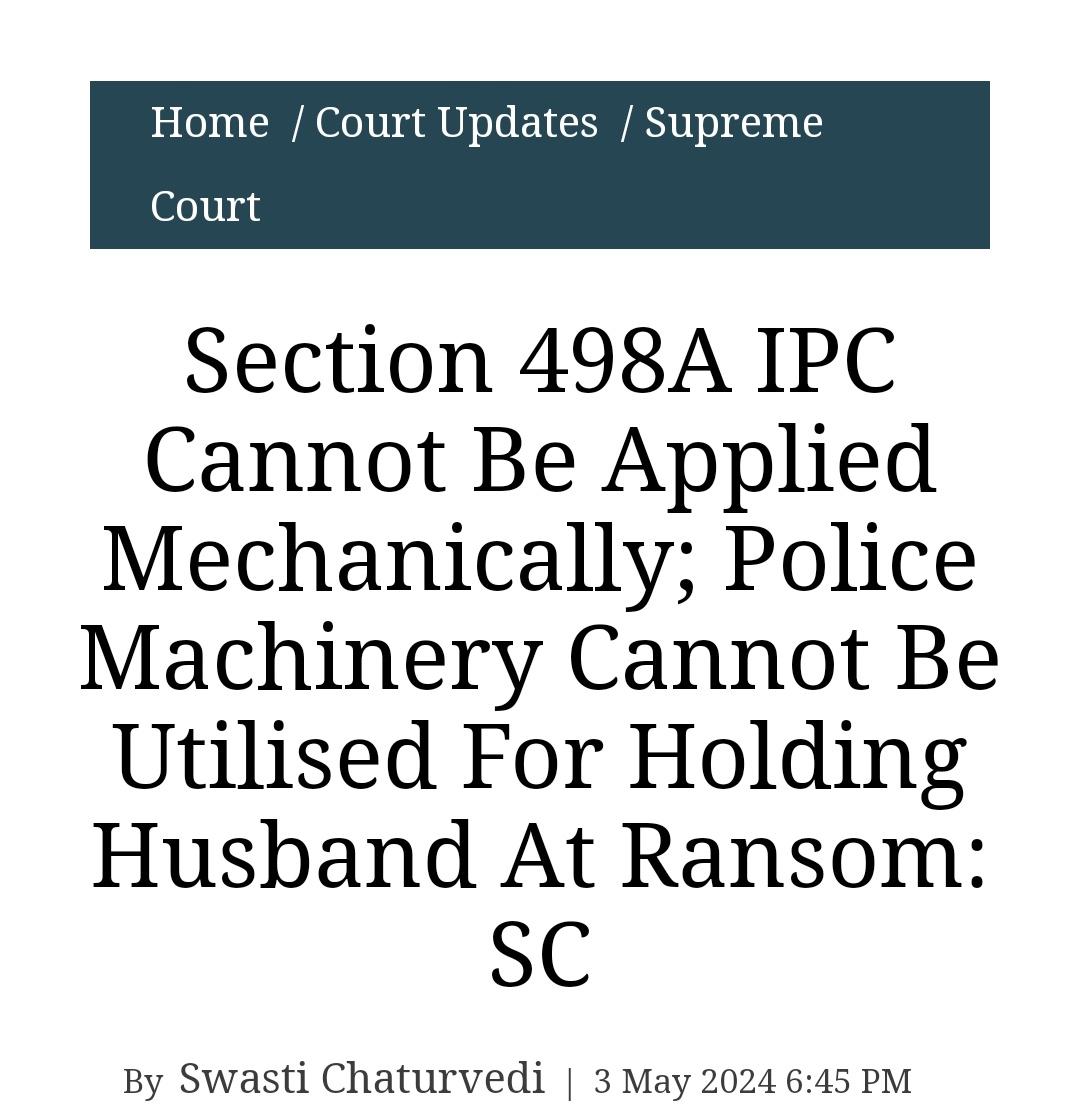 Home / Court Updates / Supreme Court

Section 498A IPC Cannot Be Applied Mechanically; Police Machinery Cannot Be Utilised For Holding Husband At Ransom: SC

By Swasti Chaturvedi | 3 May 2024 6:45 PM